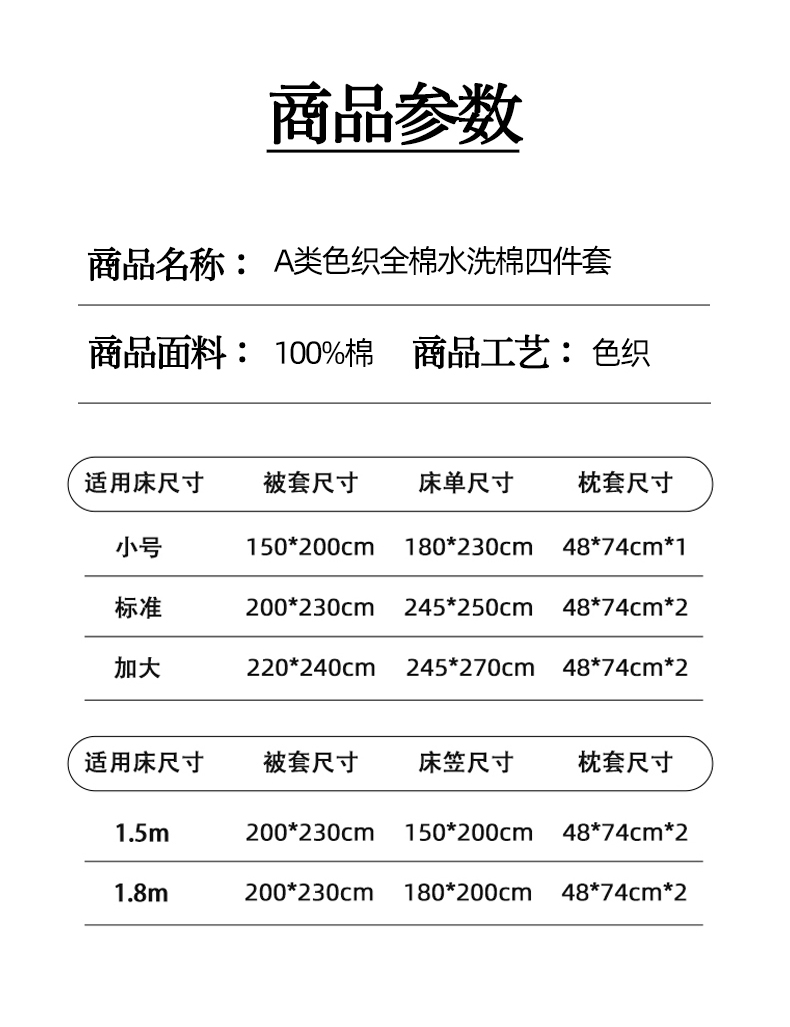 商品参数

商品名称： A类色织全棉水洗棉四件套

商品面料： 100%棉 商品工艺： 色织

| 适用床尺寸 | 被套尺寸 | 床单尺寸 | 枕套尺寸 |
|---|---|---|---|
| 小号 | 150*200cm | 180*230cm | 48*74cm*1 |
| 标准 | 200*230cm | 245*250cm | 48*74cm*2 |
| 加大 | 220*240cm | 245*270cm | 48*74cm*2 |

| 适用床尺寸 | 被套尺寸 | 床笠尺寸 | 枕套尺寸 |
|---|---|---|---|
| 1.5m | 200*230cm | 150*200cm | 48*74cm*2 |
| 1.8m | 200*230cm | 180*200cm | 48*74cm*2 |